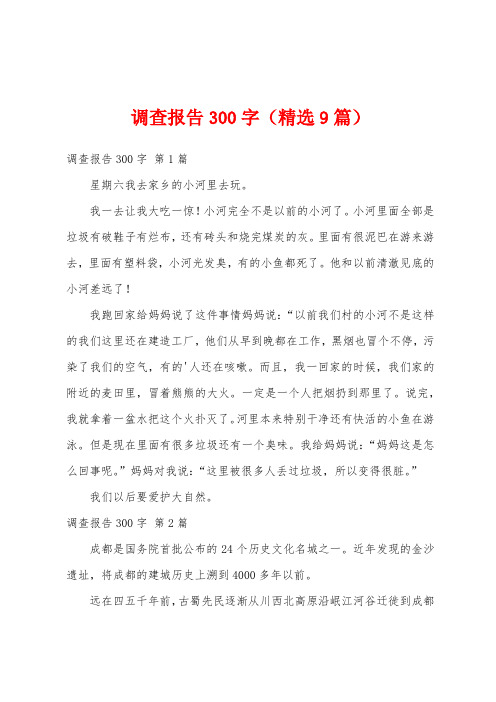 调查报告 300 字（精选 9 篇）

调查报告 300 字 第 1 篇

星期六我去家乡的小河里去玩。

我一去让我大吃一惊！小河完全不是以前的小河了。小河里面全部是垃圾有破鞋子有烂布，还有砖头和烧完煤炭的灰。里面有很泥巴在游来游去，里面有塑料袋，小河光发臭，有的小鱼都死了。他和以前清澈见底的小河差远了！

我跑回家给妈妈说了这件事情妈妈说：“以前我们村的小河不是这样的我们这里还在建造工厂，他们从早到晚都在工作，黑烟也冒个不停，污染了我们的空气，有的'人还在咳嗽。而且，我一回家的时候，我们家的附近的麦田里，冒着熊熊的大火。一定是一个人把烟扔到那里了。说完，我就拿着一盆水把这个火扑灭了。河里本来特别干净还有快活的小鱼在游泳。但是现在里面有很多垃圾还有一个臭味。我给妈妈说：“妈妈这是怎么回事呢。”妈妈对我说：“这里被很多人丢过垃圾，所以变得很脏。”

我们以后要爱护大自然。

调查报告 300 字 第 2 篇

成都是国务院首批公布的 24 个历史文化名城之一。近年发现的金沙遗址，将成都的建城历史上溯到 4000 多年以前。

远在四五千年前，古蜀先民逐渐从川西北高原沿岷江河谷迁徙到成都